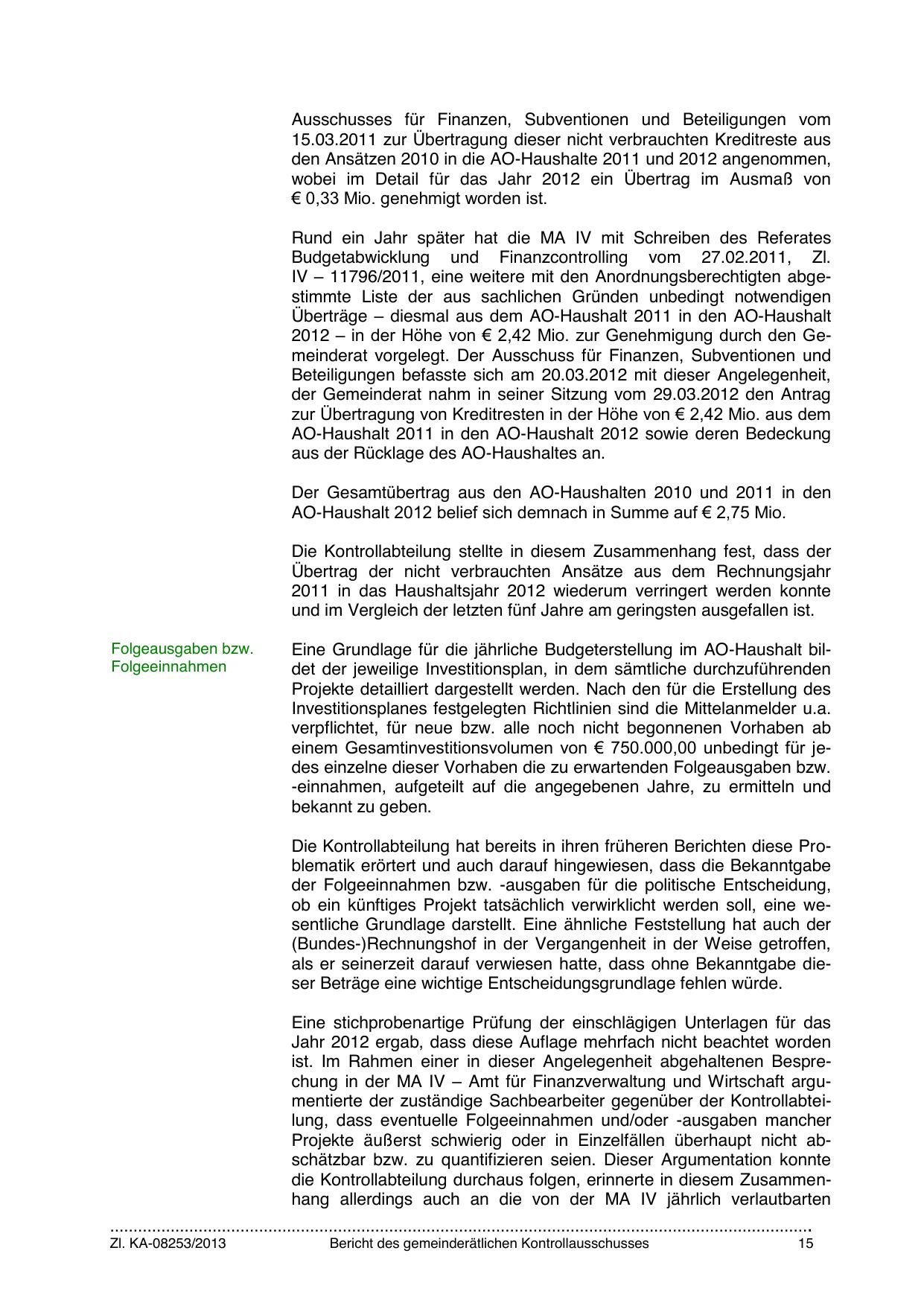 Ausschusses für Finanzen, Subventionen und Beteiligungen vom 15.03.2011 zur Übertragung dieser nicht verbrauchten Kreditreste aus den Ansätzen 2010 in die AO-Haushalte 2011 und 2012 angenommen, wobei im Detail für das Jahr 2012 ein Übertrag im Ausmaß von € 0,33 Mio. genehmigt worden ist.

Rund ein Jahr später hat die MA IV mit Schreiben des Referates Budgetabwicklung und Finanzcontrolling vom 27.02.2011, Zl. IV – 11796/2011, eine weitere mit den Anordnungsberechtigten abgestimmte Liste der aus sachlichen Gründen unbedingt notwendigen Überträge – diesmal aus dem AO-Haushalt 2011 in den AO-Haushalt 2012 – in der Höhe von € 2,42 Mio. zur Genehmigung durch den Gemeinderat vorgelegt. Der Ausschuss für Finanzen, Subventionen und Beteiligungen befasste sich am 20.03.2012 mit dieser Angelegenheit, der Gemeinderat nahm in seiner Sitzung vom 29.03.2012 den Antrag zur Übertragung von Kreditresten in der Höhe von € 2,42 Mio. aus dem AO-Haushalt 2011 in den AO-Haushalt 2012 sowie deren Bedeckung aus der Rücklage des AO-Haushaltes an.

Der Gesamtübertrag aus den AO-Haushalten 2010 und 2011 in den AO-Haushalt 2012 belief sich demnach in Summe auf € 2,75 Mio.

Die Kontrollabteilung stellte in diesem Zusammenhang fest, dass der Übertrag der nicht verbrauchten Ansätze aus dem Rechnungsjahr 2011 in das Haushaltsjahr 2012 wiederum verringert werden konnte und im Vergleich der letzten fünf Jahre am geringsten ausgefallen ist.

Folgeausgaben bzw. Folgeeinnahmen

Eine Grundlage für die jährliche Budgeterstellung im AO-Haushalt bildet der jeweilige Investitionsplan, in dem sämtliche durchzuführenden Projekte detailliert dargestellt werden. Nach den für die Erstellung des Investitionsplanes festgelegten Richtlinien sind die Mittelanmelder u.a. verpflichtet, für neue bzw. alle noch nicht begonnenen Vorhaben ab einem Gesamtinvestitionsvolumen von € 750.000,00 unbedingt für jedes einzelne dieser Vorhaben die zu erwartenden Folgeausgaben bzw. -einnahmen, aufgeteilt auf die angegebenen Jahre, zu ermitteln und bekannt zu geben.

Die Kontrollabteilung hat bereits in ihren früheren Berichten diese Problematik erörtert und auch darauf hingewiesen, dass die Bekanntgabe der Folgeeinnahmen bzw. -ausgaben für die politische Entscheidung, ob ein künftiges Projekt tatsächlich verwirklicht werden soll, eine wesentliche Grundlage darstellt. Eine ähnliche Feststellung hat auch der (Bundes-)Rechnungshof in der Vergangenheit in der Weise getroffen, als er seinerzeit darauf verwiesen hatte, dass ohne Bekanntgabe dieser Beträge eine wichtige Entscheidungsgrundlage fehlen würde.

Eine stichprobenartige Prüfung der einschlägigen Unterlagen für das Jahr 2012 ergab, dass diese Auflage mehrfach nicht beachtet worden ist. Im Rahmen einer in dieser Angelegenheit abgehaltenen Besprechung in der MA IV – Amt für Finanzverwaltung und Wirtschaft argumentierte der zuständige Sachbearbeiter gegenüber der Kontrollabteilung, dass eventuelle Folgeeinnahmen und/oder -ausgaben mancher Projekte äußerst schwierig oder in Einzelfällen überhaupt nicht abschätzbar bzw. zu quantifizieren seien. Dieser Argumentation konnte die Kontrollabteilung durchaus folgen, erinnerte in diesem Zusammenhang allerdings auch an die von der MA IV jährlich verlautbarten

Zl. KA-08253/2013 Bericht des gemeinderätlichen Kontrollausschusses 15